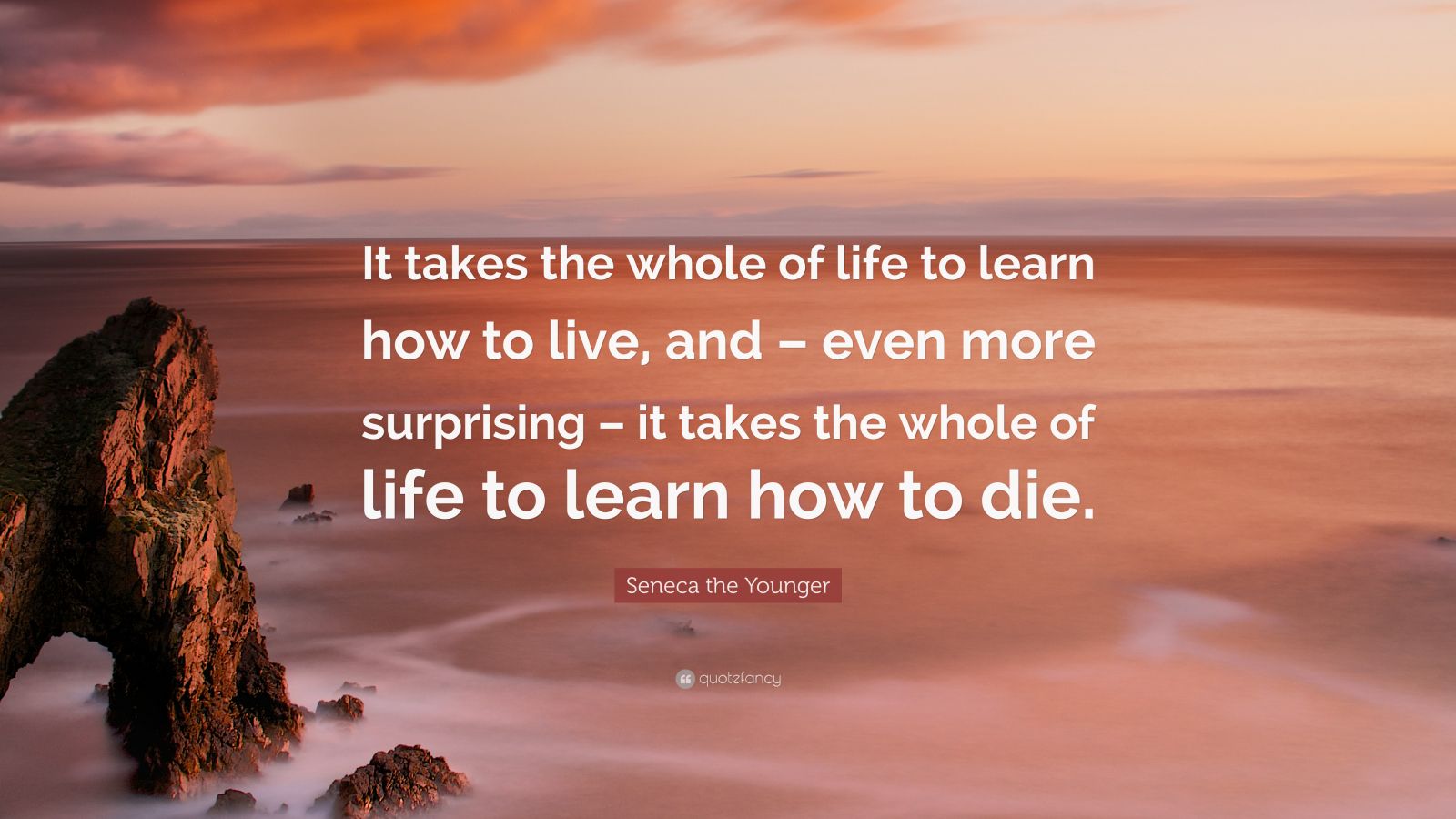 It takes the whole of life to learn how to live, and – even more surprising – it takes the whole of life to learn how to die.

Seneca the Younger

quotefancy